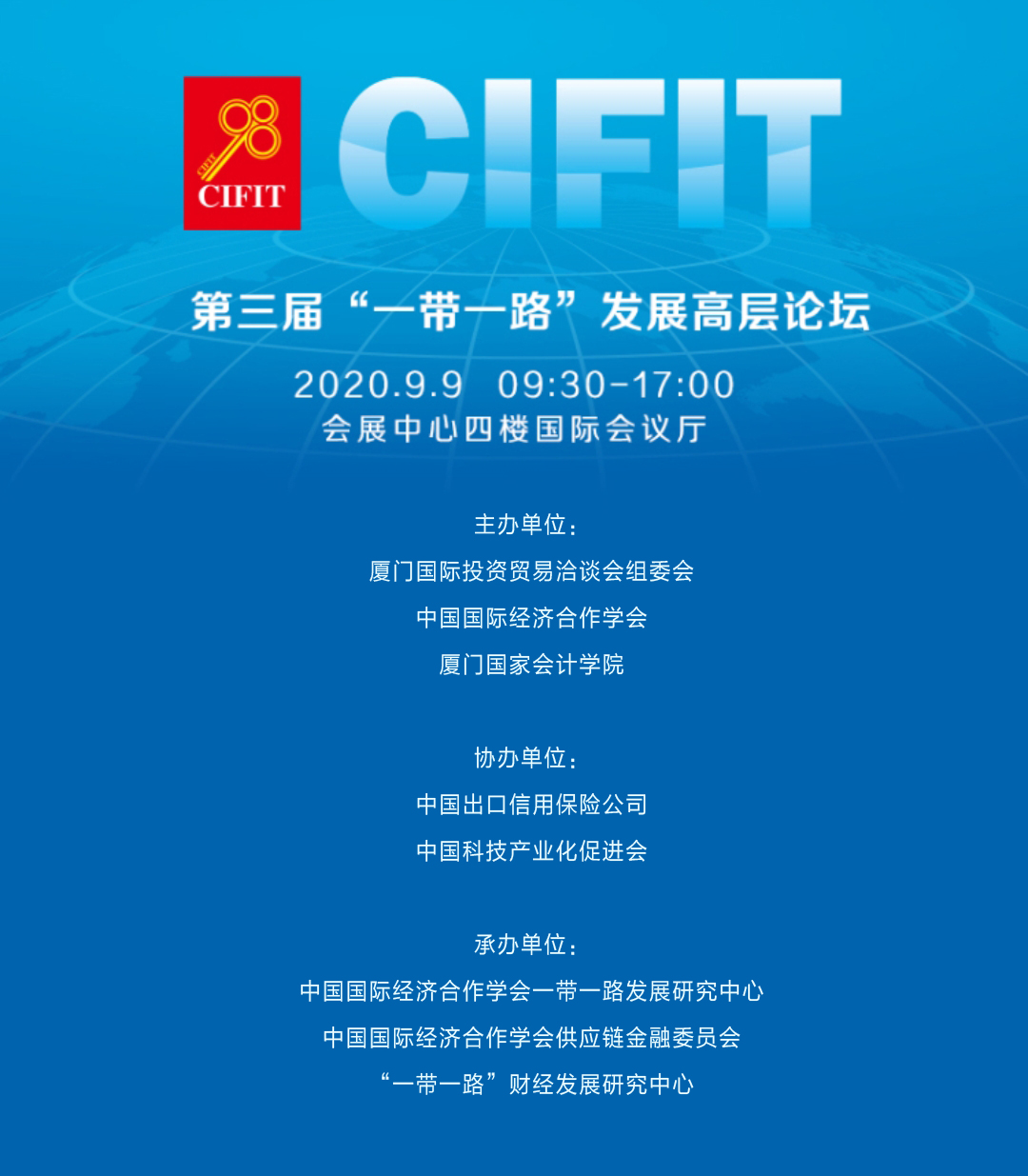 98
CIFIT

CIFIT

第三届“一带一路”发展高层论坛

2020.9.9 09:30-17:00
会展中心四楼国际会议厅

主办单位：
厦门国际投资贸易洽谈会组委会
中国国际经济合作学会
厦门国家会计学院

协办单位：
中国出口信用保险公司
中国科技产业化促进会

承办单位：
中国国际经济合作学会一带一路发展研究中心
中国国际经济合作学会供应链金融委员会
“一带一路”财经发展研究中心